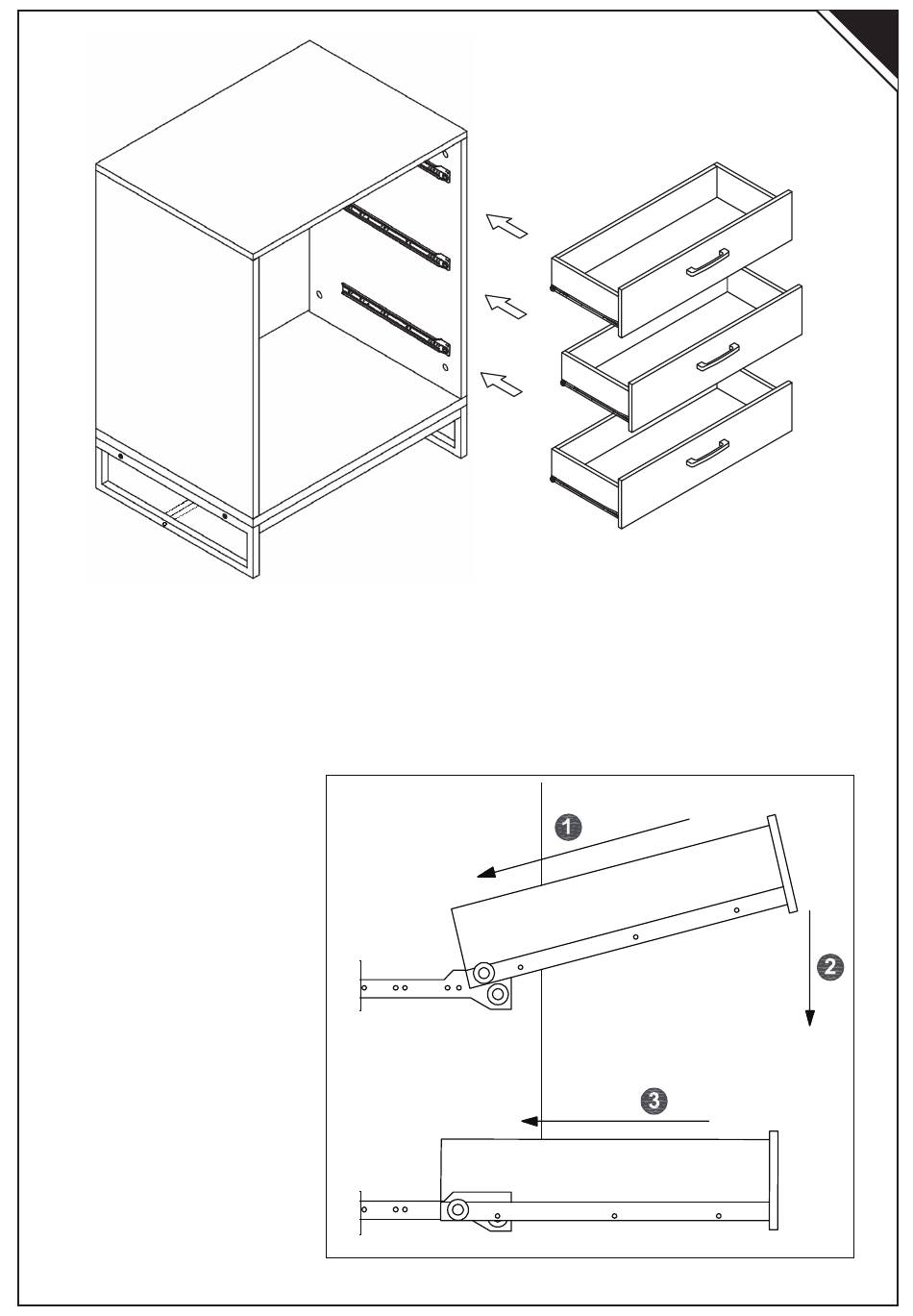 1

2

3